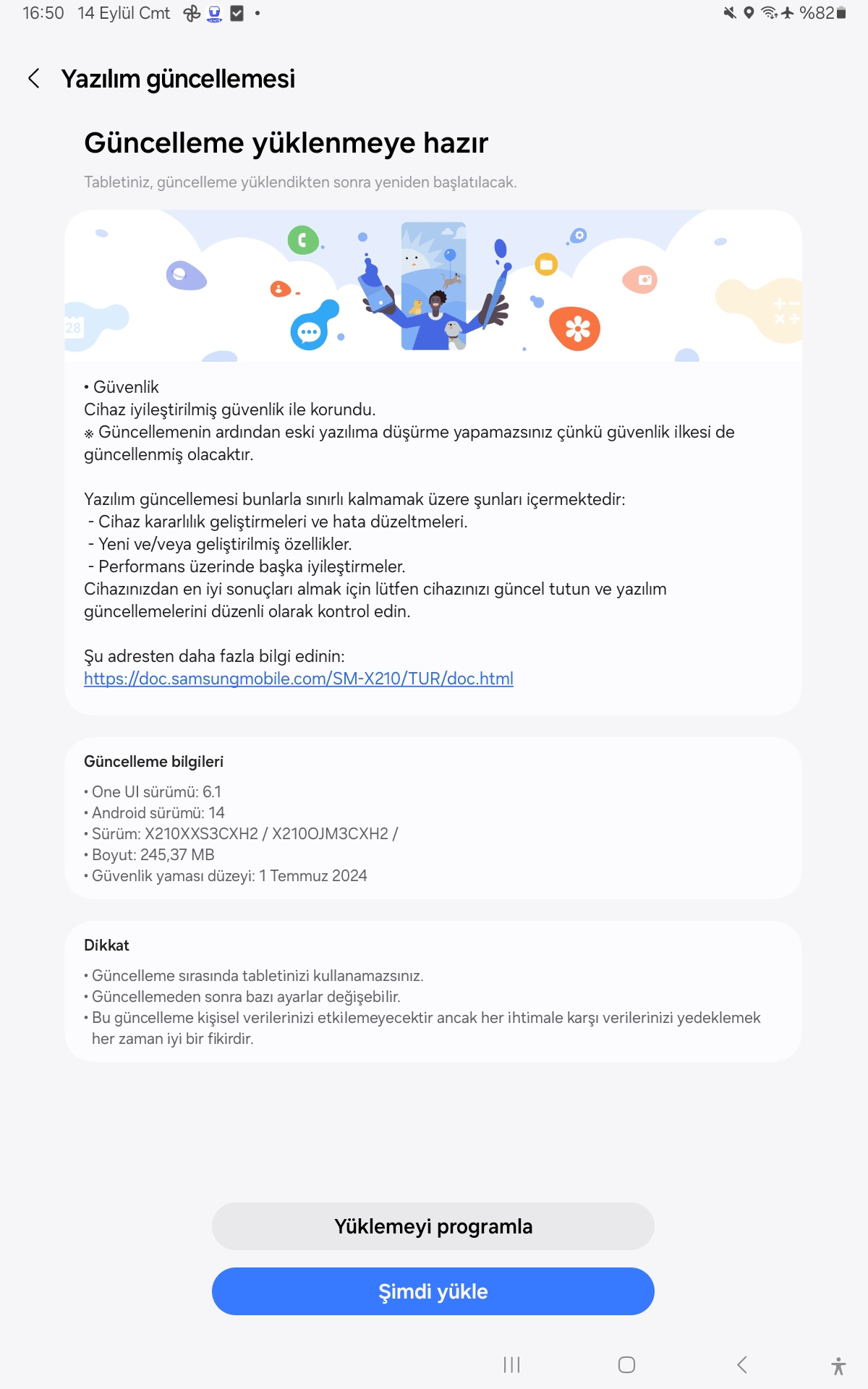 16:50 14 Eylül Cmt • %82

Yazılım güncellemesi

Güncelleme yüklenmeye hazır

Tabletiniz, güncelleme yüklendikten sonra yeniden başlatılacak.

28

• Güvenlik
Cihaz iyileştirilmiş güvenlik ile korundu.
※ Güncellemenin ardından eski yazılıma düşürme yapamazsınız çünkü güvenlik ilkesi de güncellenmiş olacaktır.

Yazılım güncellemesi bunlarla sınırlı kalmamak üzere şunları içermektedir:
- Cihaz kararlılık geliştirmeleri ve hata düzeltmeleri.
- Yeni ve/veya geliştirilmiş özellikler.
- Performans üzerinde başka iyileştirmeler.
Cihazınızdan en iyi sonuçları almak için lütfen cihazınızı güncel tutun ve yazılım güncellemelerini düzenli olarak kontrol edin.

Şu adresten daha fazla bilgi edinin:
https://doc.samsungmobile.com/SM-X210/TUR/doc.html

Güncelleme bilgileri
• One UI sürümü: 6.1
• Android sürümü: 14
• Sürüm: X210XXS3CXH2 / X210OJM3CXH2 /
• Boyut: 245,37 MB
• Güvenlik yaması düzeyi: 1 Temmuz 2024

Dikkat
• Güncelleme sırasında tabletinizi kullanamazsınız.
• Güncellemeden sonra bazı ayarlar değişebilir.
• Bu güncelleme kişisel verilerinizi etkilemeyecektir ancak her ihtimale karşı verilerinizi yedeklemek her zaman iyi bir fikirdir.

Yüklemeyi programla

Şimdi yükle